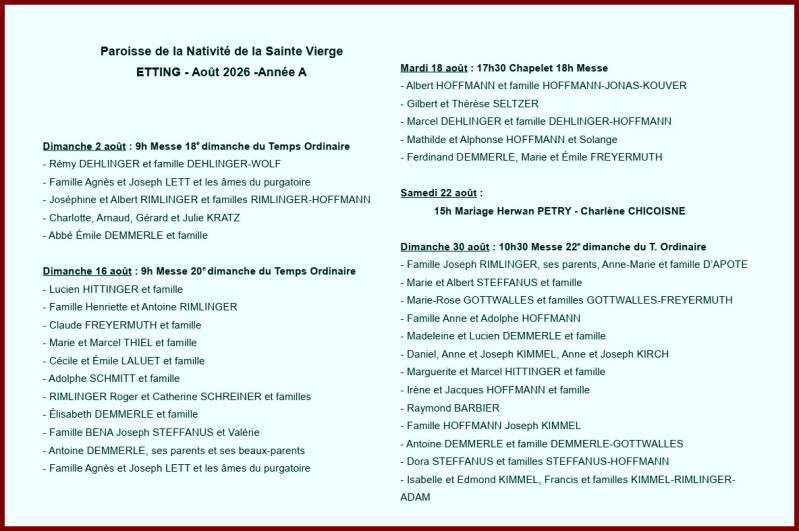 Paroisse de la Nativité de la Sainte Vierge
ETTING - Août 2026 -Année A

Dimanche 2 août : 9h Messe 18$^e$ dimanche du Temps Ordinaire
- Rémy DEHLINGER et famille DEHLINGER-WOLF
- Famille Agnès et Joseph LETT et les âmes du purgatoire
- Joséphine et Albert RIMLINGER et familles RIMLINGER-HOFFMANN
- Charlotte, Arnaud, Gérard et Julie KRATZ
- Abbé Émile DEMMERLE et famille

Dimanche 16 août : 9h Messe 20$^e$ dimanche du Temps Ordinaire
- Lucien HITTINGER et famille
- Famille Henriette et Antoine RIMLINGER
- Claude FREYERMUTH et famille
- Marie et Marcel THIEL et famille
- Cécile et Émile LALUET et famille
- Adolphe SCHMITT et famille
- RIMLINGER Roger et Catherine SCHREINER et familles
- Élisabeth DEMMERLE et famille
- Famille BENA Joseph STEFFANUS et Valérie
- Antoine DEMMERLE, ses parents et ses beaux-parents
- Famille Agnès et Joseph LETT et les âmes du purgatoire

Mardi 18 août : 17h30 Chapelet 18h Messe
- Albert HOFFMANN et famille HOFFMANN-JONAS-KOUVER
- Gilbert et Thérèse SELTZER
- Marcel DEHLINGER et famille DEHLINGER-HOFFMANN
- Mathilde et Alphonse HOFFMANN et Solange
- Ferdinand DEMMERLE, Marie et Émile FREYERMUTH

Samedi 22 août :
15h Mariage Herwan PETRY - Charlène CHICOISNE

Dimanche 30 août : 10h30 Messe 22$^e$ dimanche du T. Ordinaire
- Famille Joseph RIMLINGER, ses parents, Anne-Marie et famille D'APOTE
- Marie et Albert STEFFANUS et famille
- Marie-Rose GOTTWALLES et familles GOTTWALLES-FREYERMUTH
- Famille Anne et Adolphe HOFFMANN
- Madeleine et Lucien DEMMERLE et famille
- Daniel, Anne et Joseph KIMMEL, Anne et Joseph KIRCH
- Marguerite et Marcel HITTINGER et famille
- Irène et Jacques HOFFMANN et famille
- Raymond BARBIER
- Famille HOFFMANN Joseph KIMMEL
- Antoine DEMMERLE et famille DEMMERLE-GOTTWALLES
- Dora STEFFANUS et familles STEFFANUS-HOFFMANN
- Isabelle et Edmond KIMMEL, Francis et familles KIMMEL-RIMLINGER-ADAM